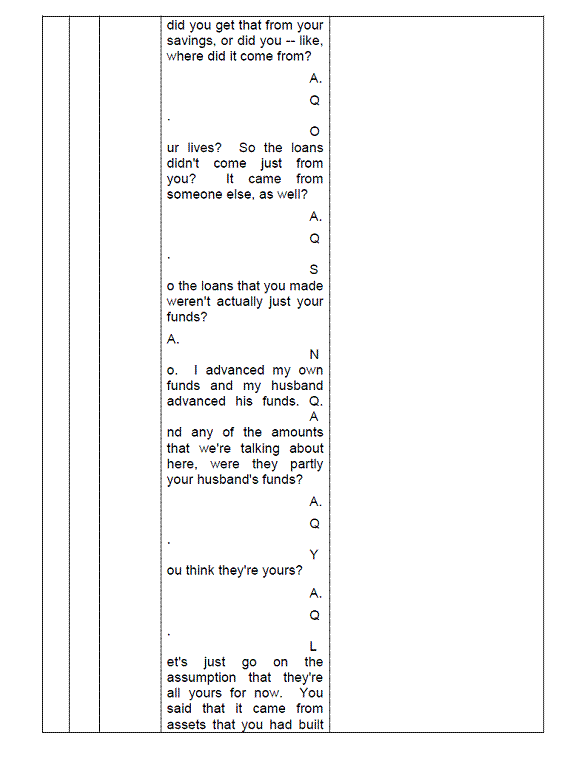 did you get that from your savings, or did you -- like, where did it come from?

A.

Q

.

O

ur lives? So the loans didn't come just from you? It came from someone else, as well?

A.

Q

.

S

o the loans that you made weren't actually just your funds?

A.

N

o. I advanced my own funds and my husband advanced his funds. Q.

A

nd any of the amounts that we're talking about here, were they partly your husband's funds?

A.

Q

.

Y

ou think they're yours?

A.

Q

.

L

et's just go on the assumption that they're all yours for now. You said that it came from assets that you had built